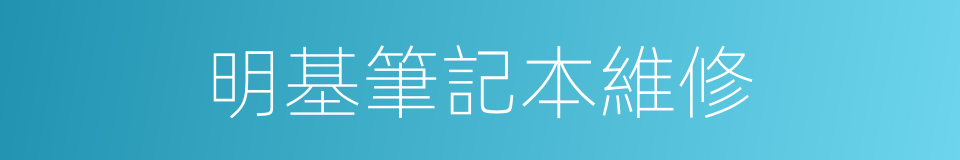 明基筆記本維修